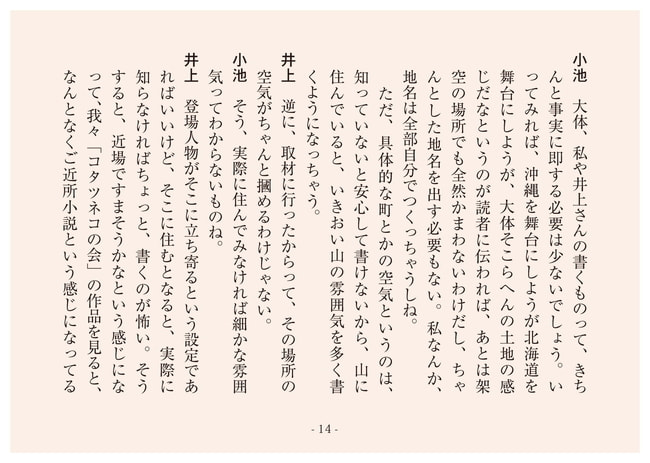 小池　大体、私や井上さんの書くものって、きちんと事実に即する必要は少ないでしょう。いってみれば、沖縄を舞台にしようが北海道を舞台にしようが、大体そこらへんの土地の感じだなというのが読者に伝われば、あとは架空の場所でも全然かまわないわけだし、ちゃんとした地名を出す必要もない。私なんか、地名は全部自分でつくっちゃうしね。

ただ、具体的な町とかの空気というのは、知っていないと安心して書けないから、山に住んでいると、いきおい山の雰囲気を多く書くようになっちゃう。

井上　逆に、取材に行ったからって、その場所の空気がちゃんと摑めるわけじゃない。

小池　そう、実際に住んでみなければ細かな雰囲気ってわからないものね。

井上　登場人物がそこに立ち寄るという設定であればいいけど、そこに住むとなると、実際に知らなければちょっと、書くのが怖い。そうすると、近場ですまそうかなという感じになって、我々「コタツネコの会」の作品を見ると、なんとなくご近所小説という感じになってる

- 14 -